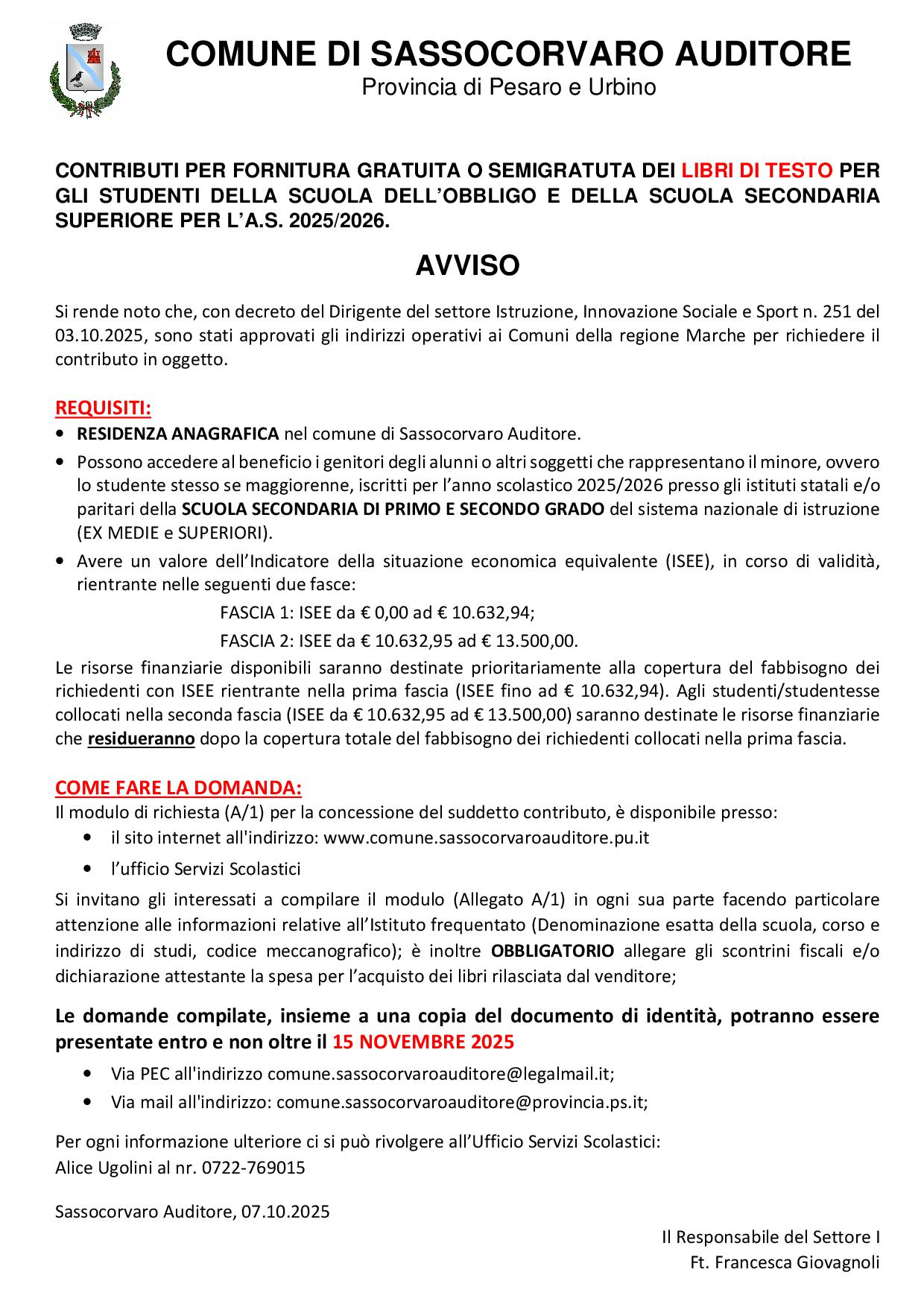 COMUNE DI SASSOCORVARO AUDITORE
Provincia di Pesaro e Urbino

CONTRIBUTI PER FORNITURA GRATUITA O SEMIGRATUTA DEI LIBRI DI TESTO PER GLI STUDENTI DELLA SCUOLA DELL'OBBLIGO E DELLA SCUOLA SECONDARIA SUPERIORE PER L'A.S. 2025/2026.

AVVISO

Si rende noto che, con decreto del Dirigente del settore Istruzione, Innovazione Sociale e Sport n. 251 del 03.10.2025, sono stati approvati gli indirizzi operativi ai Comuni della regione Marche per richiedere il contributo in oggetto.

REQUISITI:
• RESIDENZA ANAGRAFICA nel comune di Sassocorvaro Auditore.
• Possono accedere al beneficio i genitori degli alunni o altri soggetti che rappresentano il minore, ovvero lo studente stesso se maggiorenne, iscritti per l'anno scolastico 2025/2026 presso gli istituti statali e/o paritari della SCUOLA SECONDARIA DI PRIMO E SECONDO GRADO del sistema nazionale di istruzione (EX MEDIE e SUPERIORI).
• Avere un valore dell'Indicatore della situazione economica equivalente (ISEE), in corso di validità, rientrante nelle seguenti due fasce:
FASCIA 1: ISEE da € 0,00 ad € 10.632,94;
FASCIA 2: ISEE da € 10.632,95 ad € 13.500,00.
Le risorse finanziarie disponibili saranno destinate prioritariamente alla copertura del fabbisogno dei richiedenti con ISEE rientrante nella prima fascia (ISEE fino ad € 10.632,94). Agli studenti/studentesse collocati nella seconda fascia (ISEE da € 10.632,95 ad € 13.500,00) saranno destinate le risorse finanziarie che residueranno dopo la copertura totale del fabbisogno dei richiedenti collocati nella prima fascia.

COME FARE LA DOMANDA:
Il modulo di richiesta (A/1) per la concessione del suddetto contributo, è disponibile presso:
• il sito internet all'indirizzo: www.comune.sassocorvaroauditore.pu.it
• l'ufficio Servizi Scolastici
Si invitano gli interessati a compilare il modulo (Allegato A/1) in ogni sua parte facendo particolare attenzione alle informazioni relative all'Istituto frequentato (Denominazione esatta della scuola, corso e indirizzo di studi, codice meccanografico); è inoltre OBBLIGATORIO allegare gli scontrini fiscali e/o dichiarazione attestante la spesa per l'acquisto dei libri rilasciata dal venditore;

Le domande compilate, insieme a una copia del documento di identità, potranno essere presentate entro e non oltre il 15 NOVEMBRE 2025
• Via PEC all'indirizzo comune.sassocorvaroauditore@legalmail.it;
• Via mail all'indirizzo: comune.sassocorvaroauditore@provincia.ps.it;

Per ogni informazione ulteriore ci si può rivolgere all'Ufficio Servizi Scolastici:
Alice Ugolini al nr. 0722-769015

Sassocorvaro Auditore, 07.10.2025

Il Responsabile del Settore I
Ft. Francesca Giovagnoli